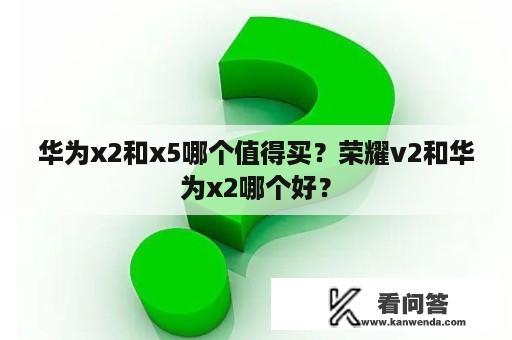 华为x2和x5哪个值得买？荣耀v2和华为x2哪个好？

看问答
www.kanwenda.com